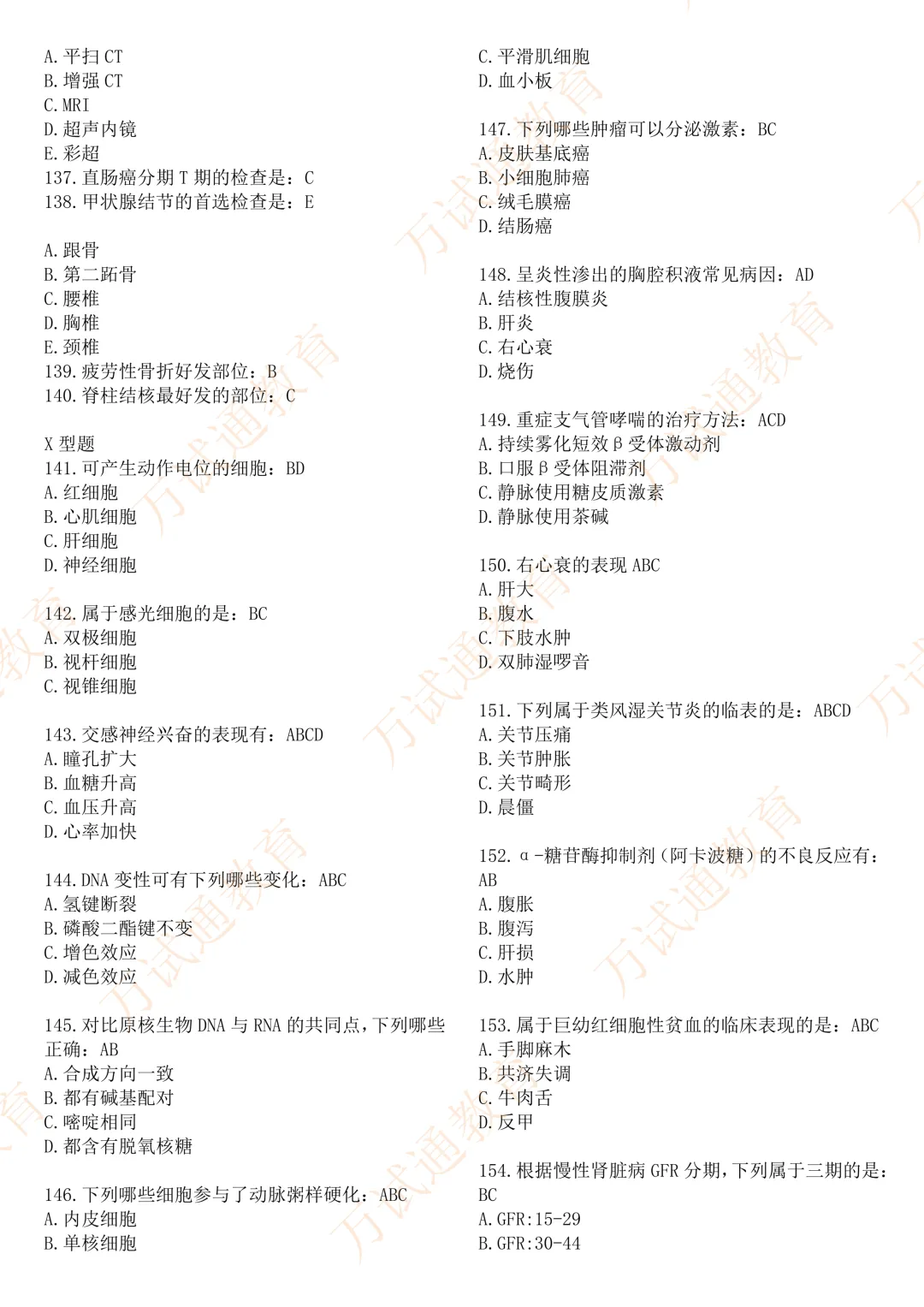 A.平扫CT
B.增强CT
C.MRI
D.超声内镜
E.彩超
137.直肠癌分期T期的检查是：C
138.甲状腺结节的首选检查是：E

A.跟骨
B.第二跖骨
C.腰椎
D.胸椎
E.颈椎
139.疲劳性骨折好发部位：B
140.脊柱结核最好发的部位：C

X型题
141.可产生动作电位的细胞：BD
A.红细胞
B.心肌细胞
C.肝细胞
D.神经细胞

142.属于感光细胞的是：BC
A.双极细胞
B.视杆细胞
C.视锥细胞

143.交感神经兴奋的表现有：ABCD
A.瞳孔扩大
B.血糖升高
C.血压升高
D.心率加快

144.DNA变性可有下列哪些变化：ABC
A.氢键断裂
B.磷酸二酯键不变
C.增色效应
D.减色效应

145.对比原核生物DNA与RNA的共同点，下列哪些正确：AB
A.合成方向一致
B.都有碱基配对
C.嘧啶相同
D.都含有脱氧核糖

146.下列哪些细胞参与了动脉粥样硬化：ABC
A.内皮细胞
B.单核细胞
C.平滑肌细胞
D.血小板

147.下列哪些肿瘤可以分泌激素：BC
A.皮肤基底癌
B.小细胞肺癌
C.绒毛膜癌
D.结肠癌

148.呈炎性渗出的胸腔积液常见病因：AD
A.结核性腹膜炎
B.肝炎
C.右心衰
D.烧伤

149.重症支气管哮喘的治疗方法：ACD
A.持续雾化短效β受体激动剂
B.口服β受体阻滞剂
C.静脉使用糖皮质激素
D.静脉使用茶碱

150.右心衰的表现ABC
A.肝大
B.腹水
C.下肢水肿
D.双肺湿啰音

151.下列属于类风湿关节炎的临表的是：ABCD
A.关节压痛
B.关节肿胀
C.关节畸形
D.晨僵

152.α-糖苷酶抑制剂（阿卡波糖）的不良反应有：AB
A.腹胀
B.腹泻
C.肝损
D.水肿

153.属于巨幼红细胞性贫血的临床表现的是：ABC
A.手脚麻木
B.共济失调
C.牛肉舌
D.反甲

154.根据慢性肾脏病GFR分期，下列属于三期的是：BC
A.GFR:15-29
B.GFR:30-44

万试通教育